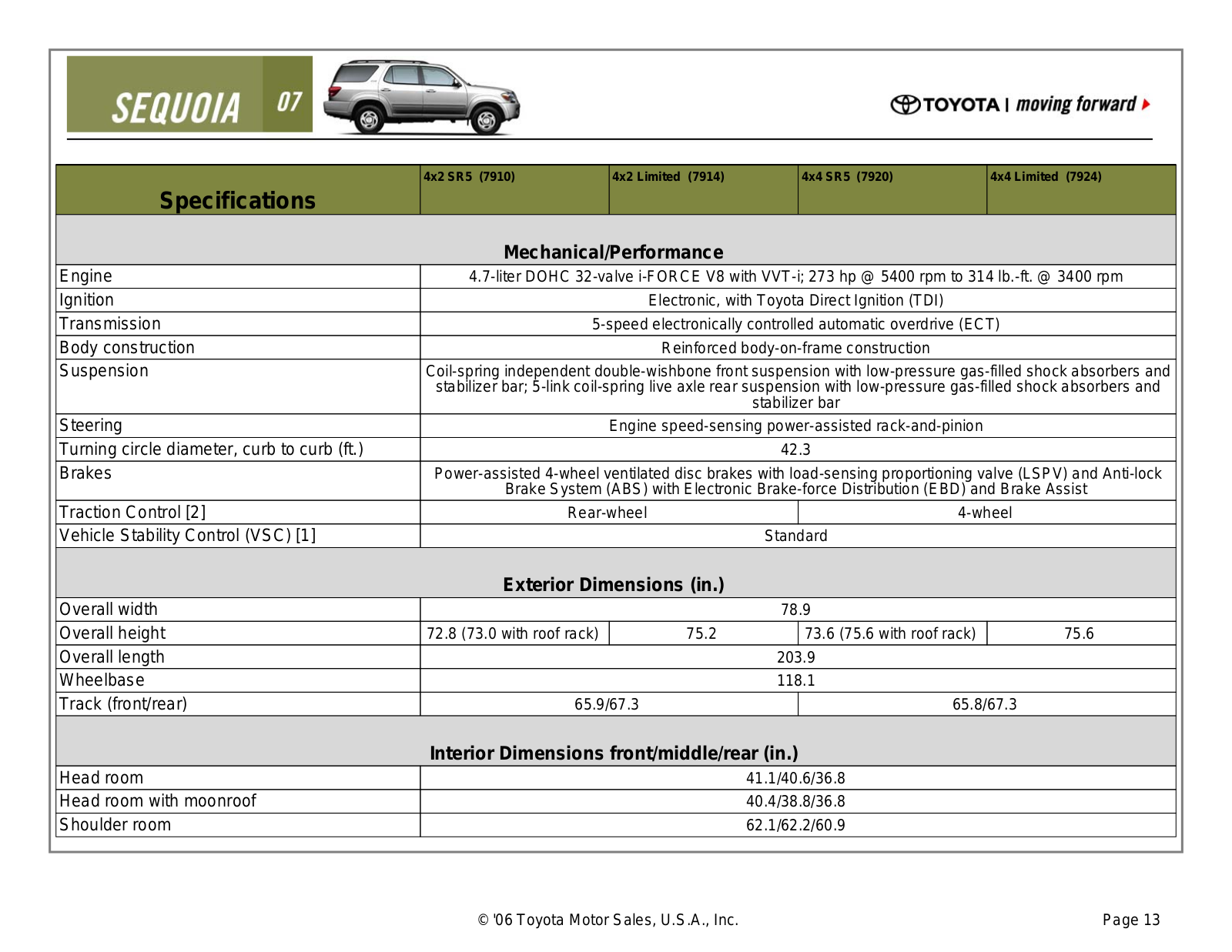 SEQUOIA 07

TOYOTA | moving forward

| Specifications | 4x2 SR5 (7910) | 4x2 Limited (7914) | 4x4 SR5 (7920) | 4x4 Limited (7924) |
|---|---|---|---|---|
| Mechanical/Performance | | | | |
| Engine | 4.7-liter DOHC 32-valve i-FORCE V8 with VVT-i; 273 hp @ 5400 rpm to 314 lb.-ft. @ 3400 rpm | | | |
| Ignition | Electronic, with Toyota Direct Ignition (TDI) | | | |
| Transmission | 5-speed electronically controlled automatic overdrive (ECT) | | | |
| Body construction | Reinforced body-on-frame construction | | | |
| Suspension | Coil-spring independent double-wishbone front suspension with low-pressure gas-filled shock absorbers and stabilizer bar; 5-link coil-spring live axle rear suspension with low-pressure gas-filled shock absorbers and stabilizer bar | | | |
| Steering | Engine speed-sensing power-assisted rack-and-pinion | | | |
| Turning circle diameter, curb to curb (ft.) | 42.3 | | | |
| Brakes | Power-assisted 4-wheel ventilated disc brakes with load-sensing proportioning valve (LSPV) and Anti-lock Brake System (ABS) with Electronic Brake-force Distribution (EBD) and Brake Assist | | | |
| Traction Control [2] | Rear-wheel | | 4-wheel | |
| Vehicle Stability Control (VSC) [1] | Standard | | | |
| Exterior Dimensions (in.) | | | | |
| Overall width | 78.9 | | | |
| Overall height | 72.8 (73.0 with roof rack) | 75.2 | 73.6 (75.6 with roof rack) | 75.6 |
| Overall length | 203.9 | | | |
| Wheelbase | 118.1 | | | |
| Track (front/rear) | 65.9/67.3 | | 65.8/67.3 | |
| Interior Dimensions front/middle/rear (in.) | | | | |
| Head room | 41.1/40.6/36.8 | | | |
| Head room with moonroof | 40.4/38.8/36.8 | | | |
| Shoulder room | 62.1/62.2/60.9 | | | |

© '06 Toyota Motor Sales, U.S.A., Inc.

Page 13